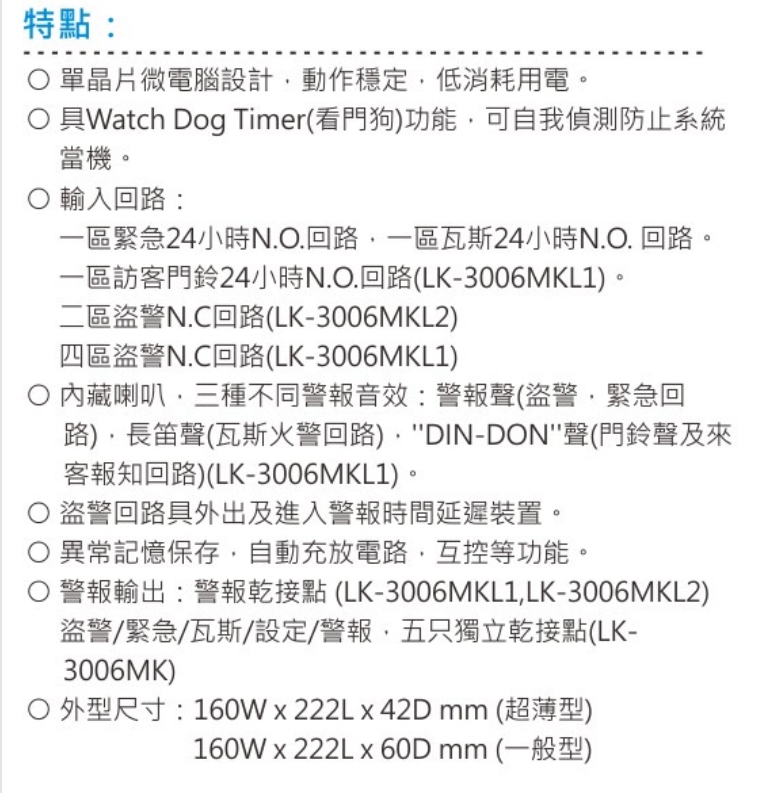 特點：

○ 單晶片微電腦設計，動作穩定，低消耗用電。
○ 具Watch Dog Timer(看門狗)功能，可自我偵測防止系統當機。
○ 輸入回路：
一區緊急24小時N.O.回路，一區瓦斯24小時N.O. 回路。
一區訪客門鈴24小時N.O.回路(LK-3006MKL1)。
二區盜警N.C回路(LK-3006MKL2)
四區盜警N.C回路(LK-3006MKL1)
○ 內藏喇叭，三種不同警報音效：警報聲(盜警，緊急回路)，長笛聲(瓦斯火警回路)，"DIN-DON"聲(門鈴聲及來客報知回路)(LK-3006MKL1)。
○ 盜警回路具外出及進入警報時間延遲裝置。
○ 異常記憶保存，自動充放電路，互控等功能。
○ 警報輸出：警報乾接點 (LK-3006MKL1,LK-3006MKL2)
盜警/緊急/瓦斯/設定/警報，五只獨立乾接點(LK-3006MK)
○ 外型尺寸：160W x 222L x 42D mm (超薄型)
160W x 222L x 60D mm (一般型)